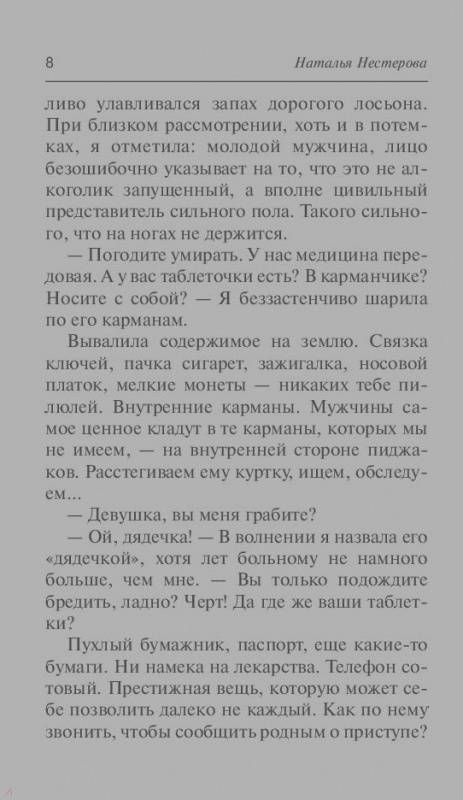 8 Наталья Нестерова

ливо улавливался запах дорогого лосьона. При близком рассмотрении, хоть и в потемках, я отметила: молодой мужчина, лицо безошибочно указывает на то, что это не алкоголик запущенный, а вполне цивильный представитель сильного пола. Такого сильного, что на ногах не держится.

— Погодите умирать. У нас медицина передовая. А у вас таблеточки есть? В карманчике? Носите с собой? — Я беззастенчиво шарила по его карманам.

Вывалила содержимое на землю. Связка ключей, пачка сигарет, зажигалка, носовой платок, мелкие монеты — никаких тебе пилюлей. Внутренние карманы. Мужчины самое ценное кладут в те карманы, которых мы не имеем, — на внутренней стороне пиджаков. Расстегиваем ему куртку, ищем, обследуем...

— Девушка, вы меня грабите?

— Ой, дядечка! — В волнении я назвала его «дядечкой», хотя лет больному не намного больше, чем мне. — Вы только подождите бредить, ладно? Черт! Да где же ваши таблетки?

Пухлый бумажник, паспорт, еще какие-то бумаги. Ни намека на лекарства. Телефон сотовый. Престижная вещь, которую может себе позволить далеко не каждый. Как по нему звонить, чтобы сообщить родным о приступе?